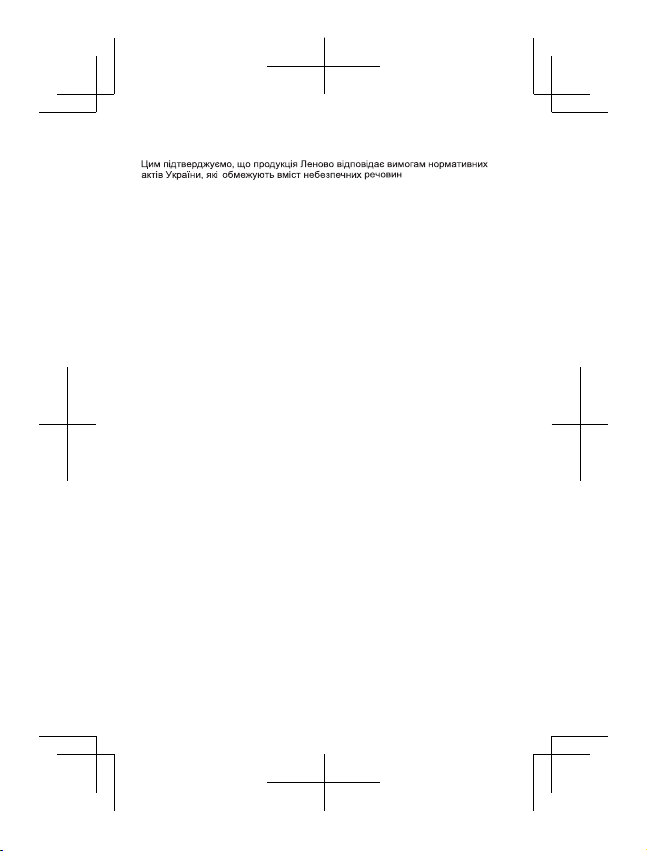 Цим підтверджуємо, що продукція Леново відповідає вимогам нормативних актів України, які обмежують вміст небезпечних речовин